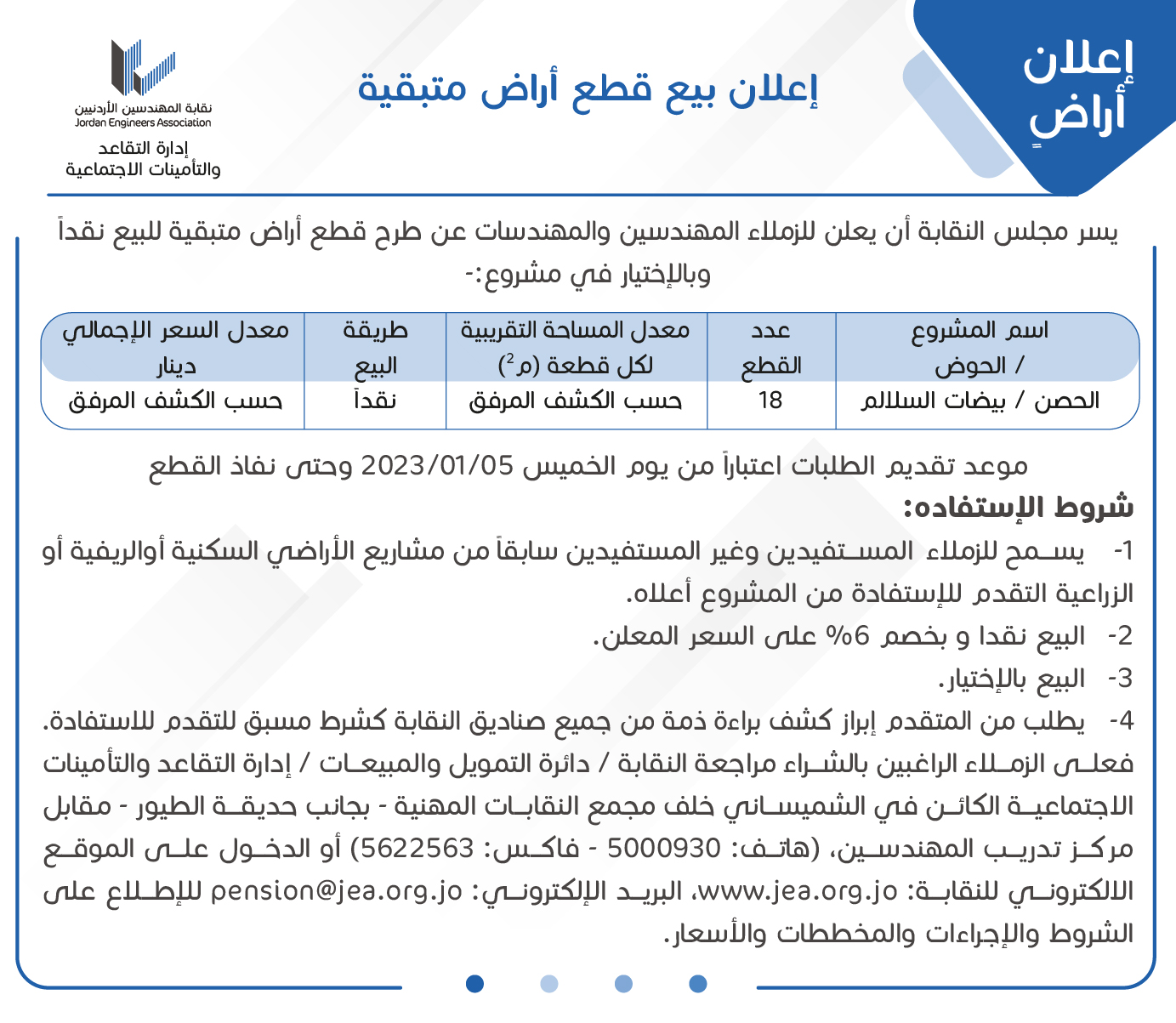 إعلان
أراضٍ

إعلان بيع قطع أراض متبقية

نقابة المهندسين الأردنيين
Jordan Engineers Association
إدارة التقاعد
والتأمينات الاجتماعية

يسر مجلس النقابة أن يعلن للزملاء المهندسين والمهندسات عن طرح قطع أراض متبقية للبيع نقداً وبالإختيار في مشروع:-

| اسم المشروع / الحوض | عدد القطع | معدل المساحة التقريبية لكل قطعة (م$^2$) | طريقة البيع | معدل السعر الإجمالي دينار |
|---|---|---|---|---|
| الحصن / بيضات السلالم | 18 | حسب الكشف المرفق | نقداً | حسب الكشف المرفق |

موعد تقديم الطلبات اعتباراً من يوم الخميس 2023/01/05 وحتى نفاذ القطع

شروط الإستفاده:

1- يسمح للزملاء المستفيدين وغير المستفيدين سابقاً من مشاريع الأراضي السكنية أوالريفية أو الزراعية التقدم للإستفادة من المشروع أعلاه.

2- البيع نقدا و بخصم 6% على السعر المعلن.

3- البيع بالإختيار.

4- يطلب من المتقدم إبراز كشف براءة ذمة من جميع صناديق النقابة كشرط مسبق للتقدم للاستفادة.

فعلى الزملاء الراغبين بالشراء مراجعة النقابة / دائرة التمويل والمبيعات / إدارة التقاعد والتأمينات الاجتماعية الكائن في الشميساني خلف مجمع النقابات المهنية - بجانب حديقة الطيور - مقابل مركز تدريب المهندسين، (هاتف: 5000930 - فاكس: 5622563) أو الدخول على الموقع الالكتروني للنقابة: www.jea.org.jo، البريد الإلكتروني: pension@jea.org.jo للإطلاع على الشروط والإجراءات والمخططات والأسعار.